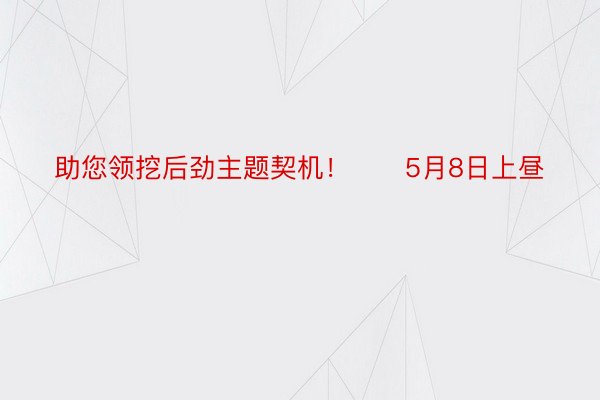 助您领挖后劲主题契机！ 5月8日上昼